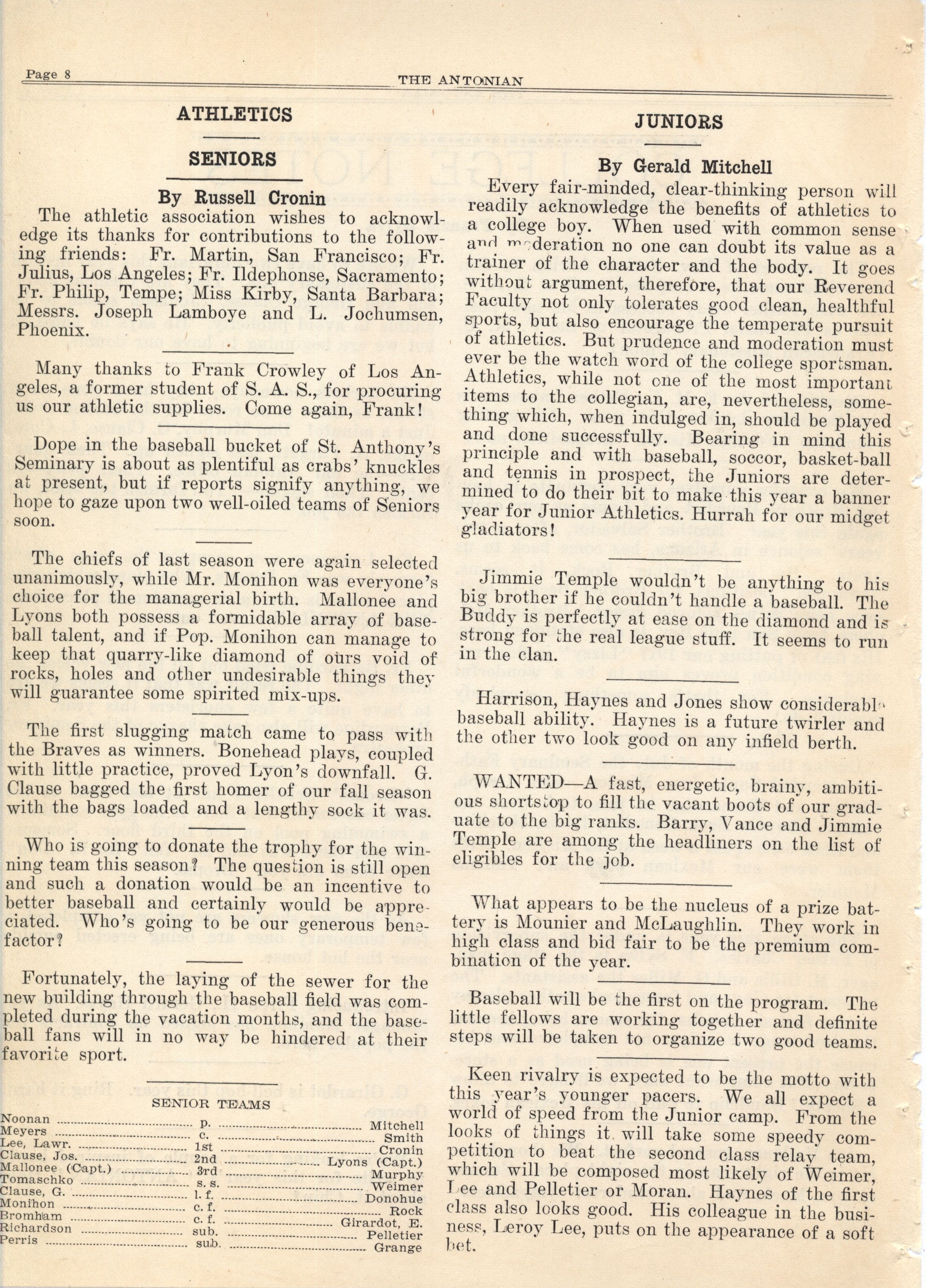 Page 8 THE ANTONIAN

ATHLETICS

SENIORS

By Russell Cronin

The athletic association wishes to acknowledge its thanks for contributions to the following friends: Fr. Martin, San Francisco; Fr. Julius, Los Angeles; Fr. Ildephonse, Sacramento; Fr. Philip, Tempe; Miss Kirby, Santa Barbara; Messrs. Joseph Lamboye and L. Jochumsen, Phoenix.

Many thanks to Frank Crowley of Los Angeles, a former student of S. A. S., for procuring us our athletic supplies. Come again, Frank!

Dope in the baseball bucket of St. Anthony's Seminary is about as plentiful as crabs' knuckles at present, but if reports signify anything, we hope to gaze upon two well-oiled teams of Seniors soon.

The chiefs of last season were again selected unanimously, while Mr. Monihon was everyone's choice for the managerial birth. Mallonee and Lyons both possess a formidable array of baseball talent, and if Pop. Monihon can manage to keep that quarry-like diamond of ours void of rocks, holes and other undesirable things they will guarantee some spirited mix-ups.

The first slugging match came to pass with the Braves as winners. Bonehead plays, coupled with little practice, proved Lyon's downfall. G. Clause bagged the first homer of our fall season with the bags loaded and a lengthy sock it was.

Who is going to donate the trophy for the winning team this season? The question is still open and such a donation would be an incentive to better baseball and certainly would be appreciated. Who's going to be our generous benefactor?

Fortunately, the laying of the sewer for the new building through the baseball field was completed during the vacation months, and the baseball fans will in no way be hindered at their favorite sport.

SENIOR TEAMS

| | | |
|---|---|---|
| Noonan | p. | Mitchell |
| Meyers | c. | Smith |
| Lee, Lawr. | 1st | Cronin |
| Clause, Jos. | 2nd | Lyons (Capt.) |
| Mallonee (Capt.) | 3rd | Murphy |
| Tomaschko | s. s. | Weimer |
| Clause, G. | l. f. | Donohue |
| Monihon | c. f. | Rock |
| Bromham | c. f. | Girardot, E. |
| Richardson | sub. | Pelletier |
| Perris | sub. | Grange |

JUNIORS

By Gerald Mitchell

Every fair-minded, clear-thinking person will readily acknowledge the benefits of athletics to a college boy. When used with common sense and moderation no one can doubt its value as a trainer of the character and the body. It goes without argument, therefore, that our Reverend Faculty not only tolerates good clean, healthful sports, but also encourage the temperate pursuit of athletics. But prudence and moderation must ever be the watch word of the college sportsman. Athletics, while not one of the most important items to the collegian, are, nevertheless, something which, when indulged in, should be played and done successfully. Bearing in mind this principle and with baseball, soccor, basket-ball and tennis in prospect, the Juniors are determined to do their bit to make this year a banner year for Junior Athletics. Hurrah for our midget gladiators!

Jimmie Temple wouldn't be anything to his big brother if he couldn't handle a baseball. The Buddy is perfectly at ease on the diamond and is strong for the real league stuff. It seems to run in the clan.

Harrison, Haynes and Jones show considerable baseball ability. Haynes is a future twirler and the other two look good on any infield berth.

WANTED—A fast, energetic, brainy, ambitious shortstop to fill the vacant boots of our graduate to the big ranks. Barry, Vance and Jimmie Temple are among the headliners on the list of eligibles for the job.

What appears to be the nucleus of a prize battery is Mounier and McLaughlin. They work in high class and bid fair to be the premium combination of the year.

Baseball will be the first on the program. The little fellows are working together and definite steps will be taken to organize two good teams.

Keen rivalry is expected to be the motto with this year's younger pacers. We all expect a world of speed from the Junior camp. From the looks of things it will take some speedy competition to beat the second class relay team, which will be composed most likely of Weimer, Lee and Pelletier or Moran. Haynes of the first class also looks good. His colleague in the business, Leroy Lee, puts on the appearance of a soft bet.